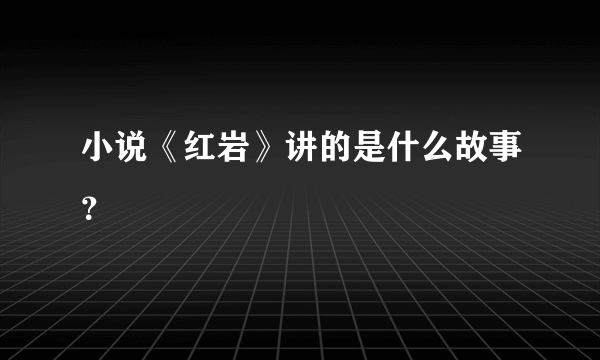 小说《红岩》讲的是什么故事？